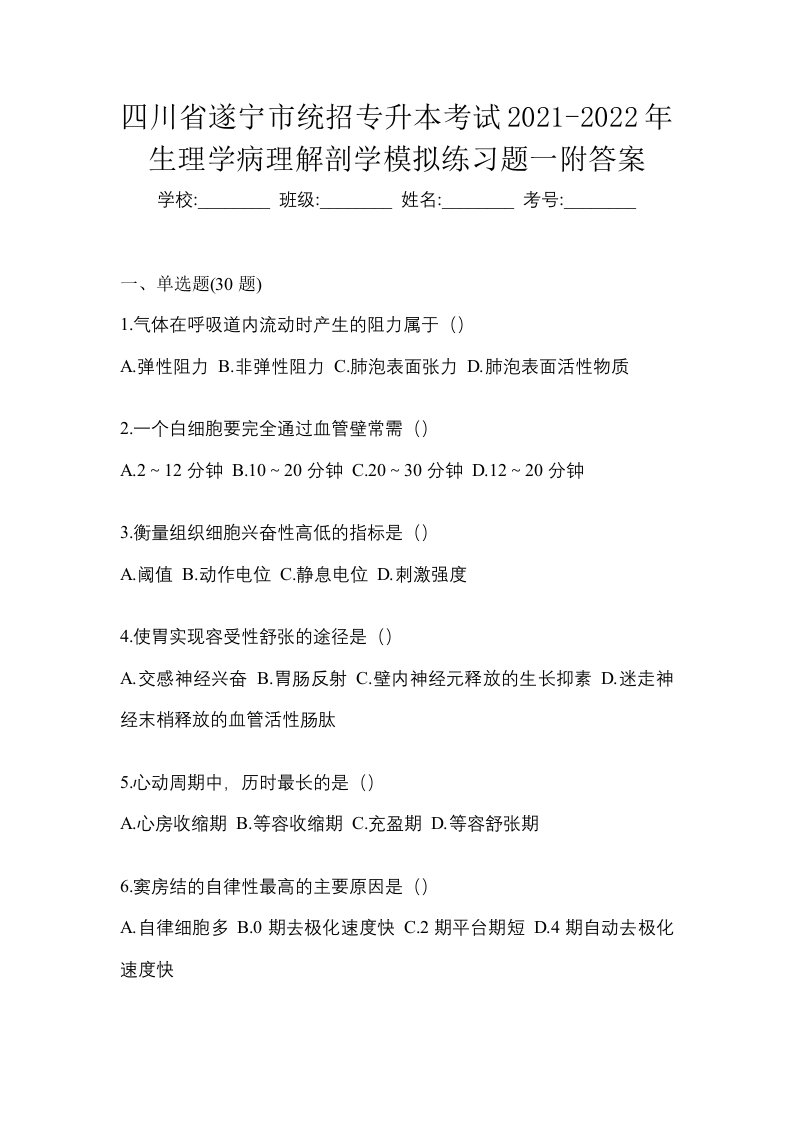 四川省遂宁市统招专升本考试2021-2022年生理学病理解剖学模拟练习题一附答案

学校:________ 班级:________ 姓名:________ 考号:________

一、单选题(30 题)

1.气体在呼吸道内流动时产生的阻力属于（）

A.弹性阻力 B.非弹性阻力 C.肺泡表面张力 D.肺泡表面活性物质

2.一个白细胞要完全通过血管壁常需（）

A.2 ~ 12 分钟 B.10 ~ 20 分钟 C.20 ~ 30 分钟 D.12 ~ 20 分钟

3.衡量组织细胞兴奋性高低的指标是（）

A.阈值 B.动作电位 C.静息电位 D.刺激强度

4.使胃实现容受性舒张的途径是（）

A.交感神经兴奋 B.胃肠反射 C.壁内神经元释放的生长抑素 D.迷走神经末梢释放的血管活性肠肽

5.心动周期中，历时最长的是（）

A.心房收缩期 B.等容收缩期 C.充盈期 D.等容舒张期

6.窦房结的自律性最高的主要原因是（）

A.自律细胞多 B.0 期去极化速度快 C.2 期平台期短 D.4 期自动去极化速度快